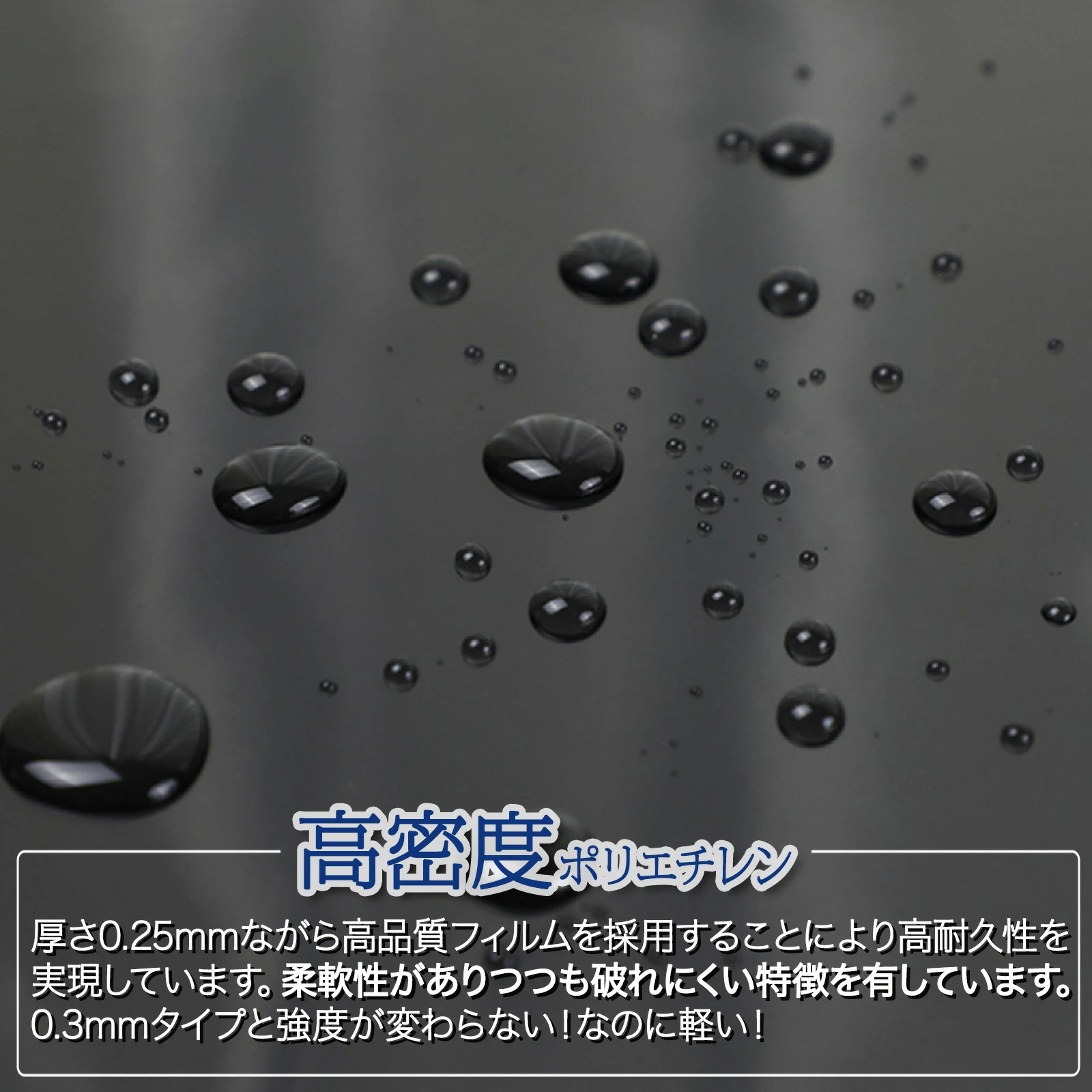 高密度ポリエチレン

厚さ0.25mmながら高品質フィルムを採用することにより高耐久性を実現しています。柔軟性がありつつも破れにくい特徴を有しています。0.3mmタイプと強度が変わらない！なのに軽い！